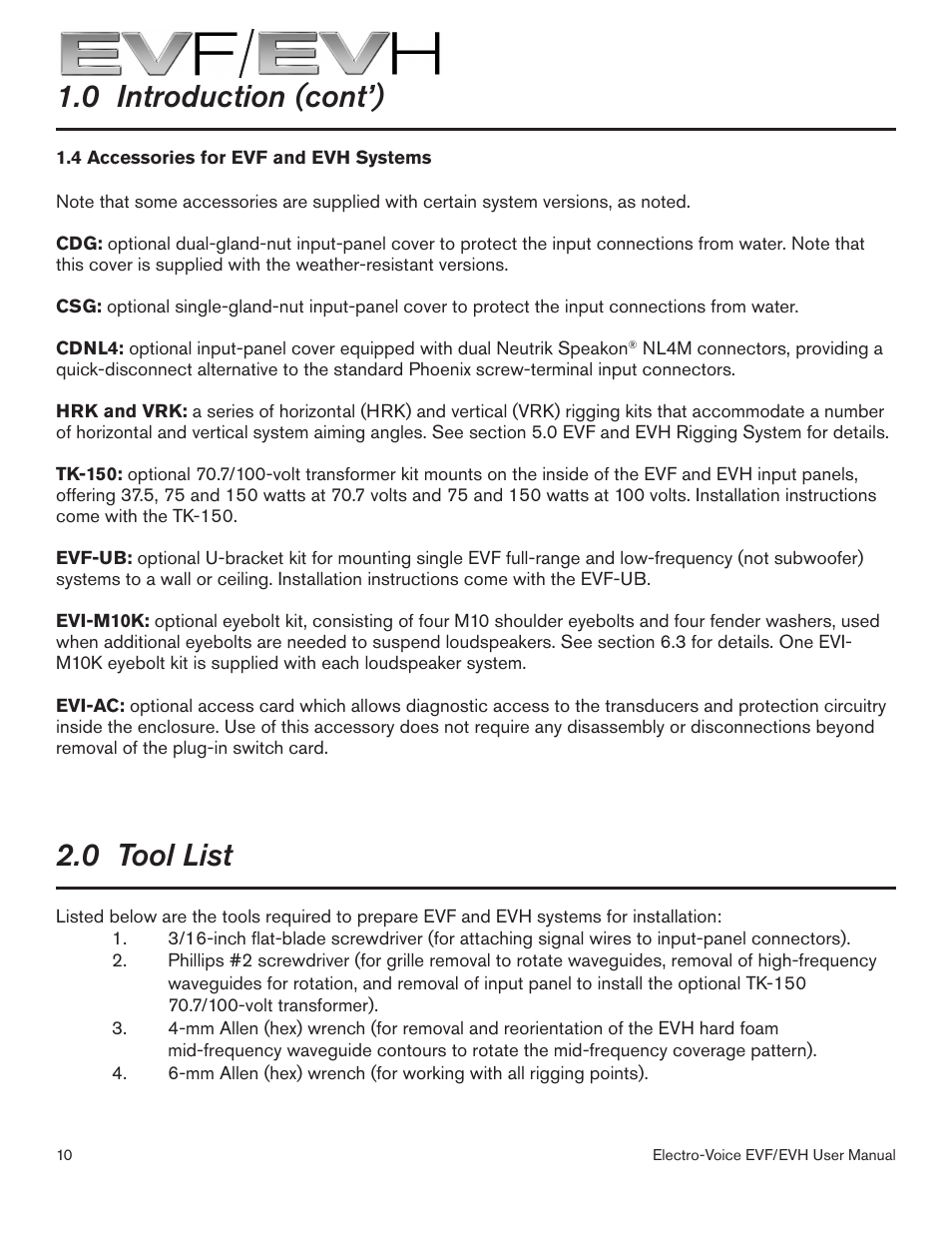 EVF/EVH
1.0 Introduction (cont')

1.4 Accessories for EVF and EVH Systems

Note that some accessories are supplied with certain system versions, as noted.

CDG: optional dual-gland-nut input-panel cover to protect the input connections from water. Note that this cover is supplied with the weather-resistant versions.

CSG: optional single-gland-nut input-panel cover to protect the input connections from water.

CDNL4: optional input-panel cover equipped with dual Neutrik Speakon® NL4M connectors, providing a quick-disconnect alternative to the standard Phoenix screw-terminal input connectors.

HRK and VRK: a series of horizontal (HRK) and vertical (VRK) rigging kits that accommodate a number of horizontal and vertical system aiming angles. See section 5.0 EVF and EVH Rigging System for details.

TK-150: optional 70.7/100-volt transformer kit mounts on the inside of the EVF and EVH input panels, offering 37.5, 75 and 150 watts at 70.7 volts and 75 and 150 watts at 100 volts. Installation instructions come with the TK-150.

EVF-UB: optional U-bracket kit for mounting single EVF full-range and low-frequency (not subwoofer) systems to a wall or ceiling. Installation instructions come with the EVF-UB.

EVI-M10K: optional eyebolt kit, consisting of four M10 shoulder eyebolts and four fender washers, used when additional eyebolts are needed to suspend loudspeakers. See section 6.3 for details. One EVI-M10K eyebolt kit is supplied with each loudspeaker system.

EVI-AC: optional access card which allows diagnostic access to the transducers and protection circuitry inside the enclosure. Use of this accessory does not require any disassembly or disconnections beyond removal of the plug-in switch card.

2.0 Tool List

Listed below are the tools required to prepare EVF and EVH systems for installation:
1. 3/16-inch flat-blade screwdriver (for attaching signal wires to input-panel connectors).
2. Phillips #2 screwdriver (for grille removal to rotate waveguides, removal of high-frequency waveguides for rotation, and removal of input panel to install the optional TK-150 70.7/100-volt transformer).
3. 4-mm Allen (hex) wrench (for removal and reorientation of the EVH hard foam mid-frequency waveguide contours to rotate the mid-frequency coverage pattern).
4. 6-mm Allen (hex) wrench (for working with all rigging points).

10
Electro-Voice EVF/EVH User Manual